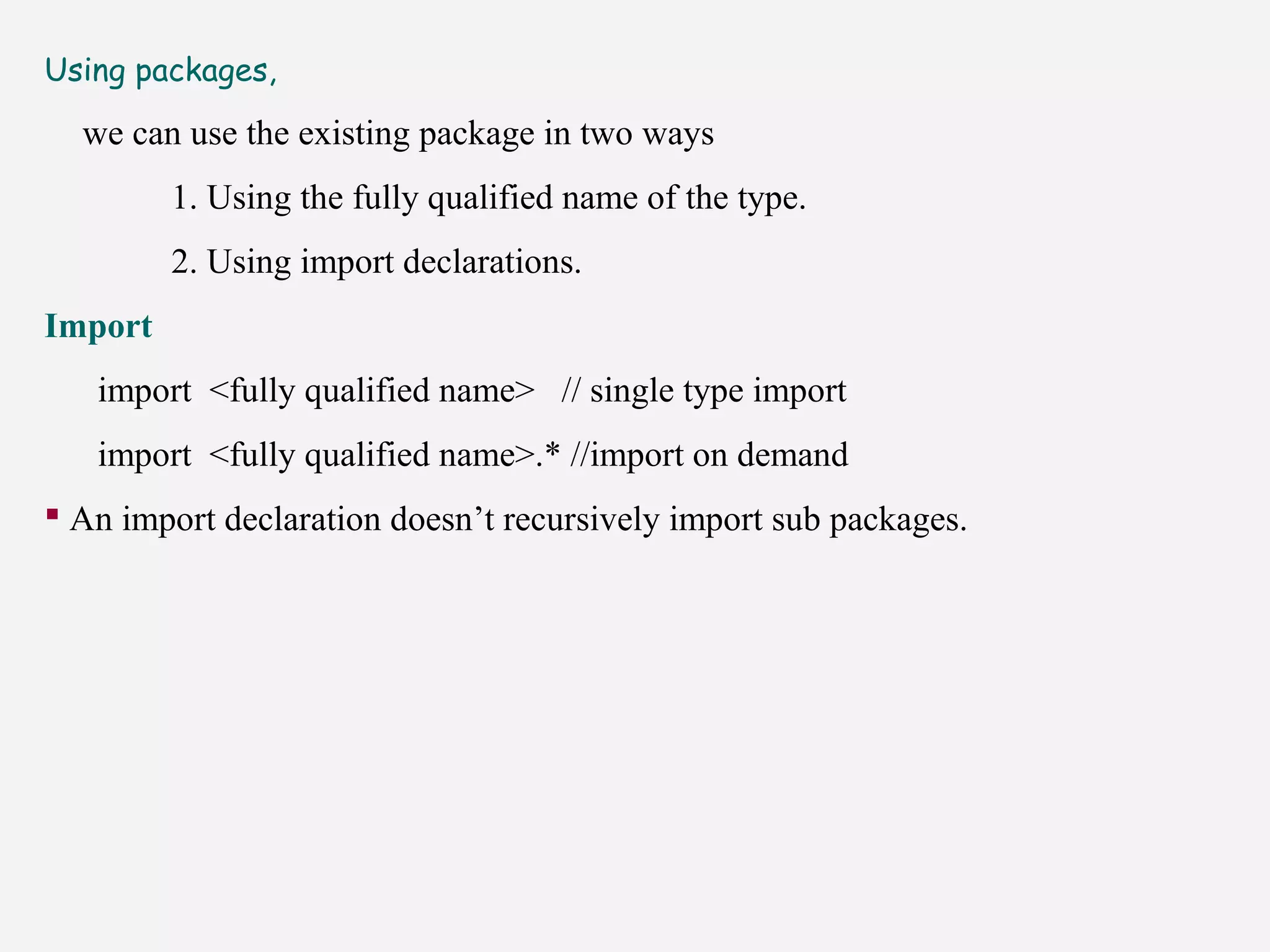 Using packages,

we can use the existing package in two ways

1. Using the fully qualified name of the type.

2. Using import declarations.

Import

import <fully qualified name> // single type import

import <fully qualified name>.* //import on demand

• An import declaration doesn't recursively import sub packages.